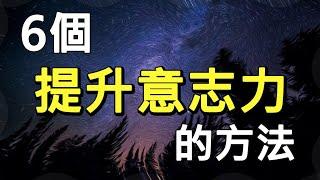 6個
提升意志力
的方法